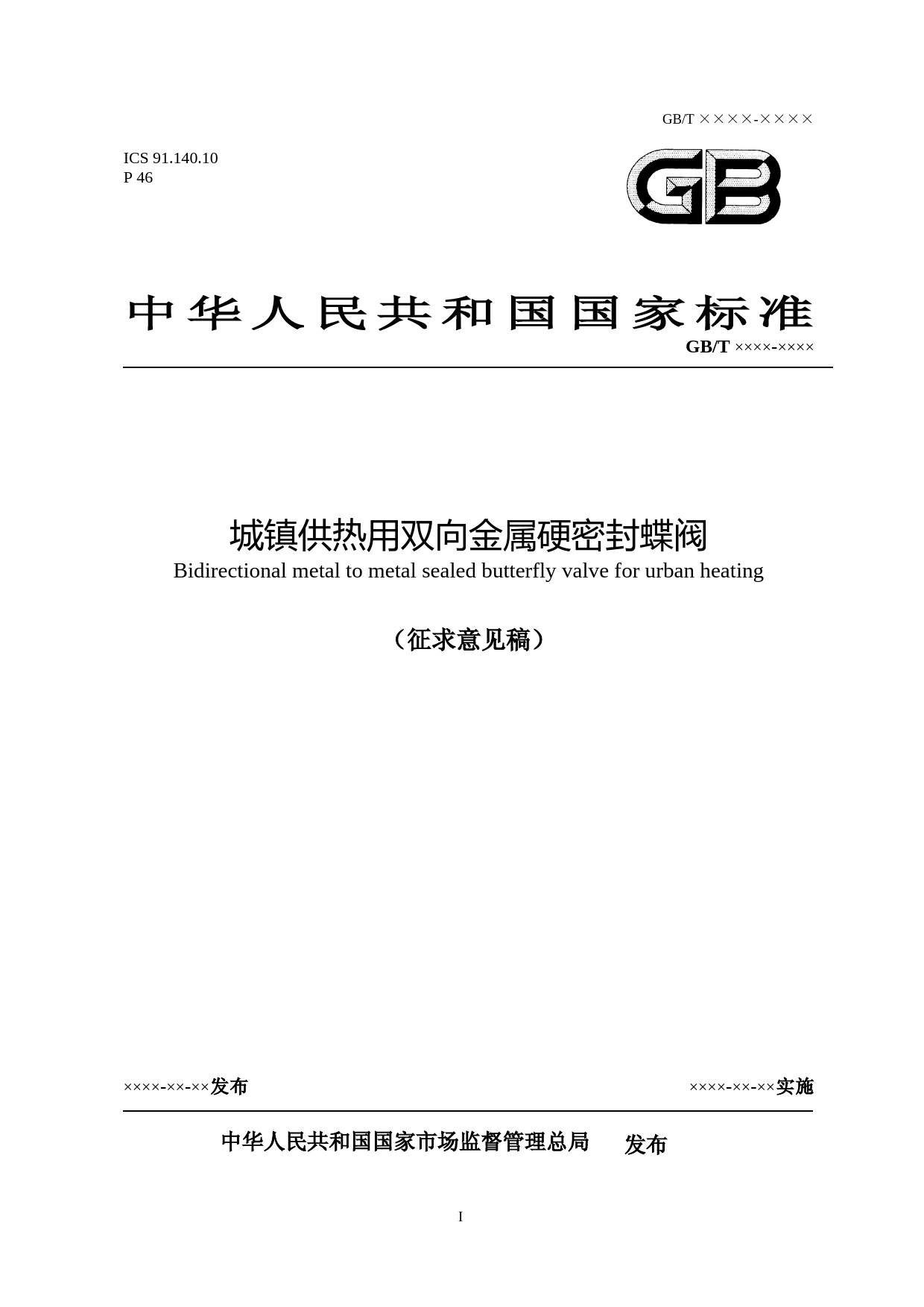 GB/T ××××-××××

ICS 91.140.10
P 46

GB

中华人民共和国国家标准

GB/T ××××-××××

城镇供热用双向金属硬密封蝶阀

Bidirectional metal to metal sealed butterfly valve for urban heating

（征求意见稿）

××××-××-××发布 ××××-××-××实施

中华人民共和国国家市场监督管理总局 发布

I